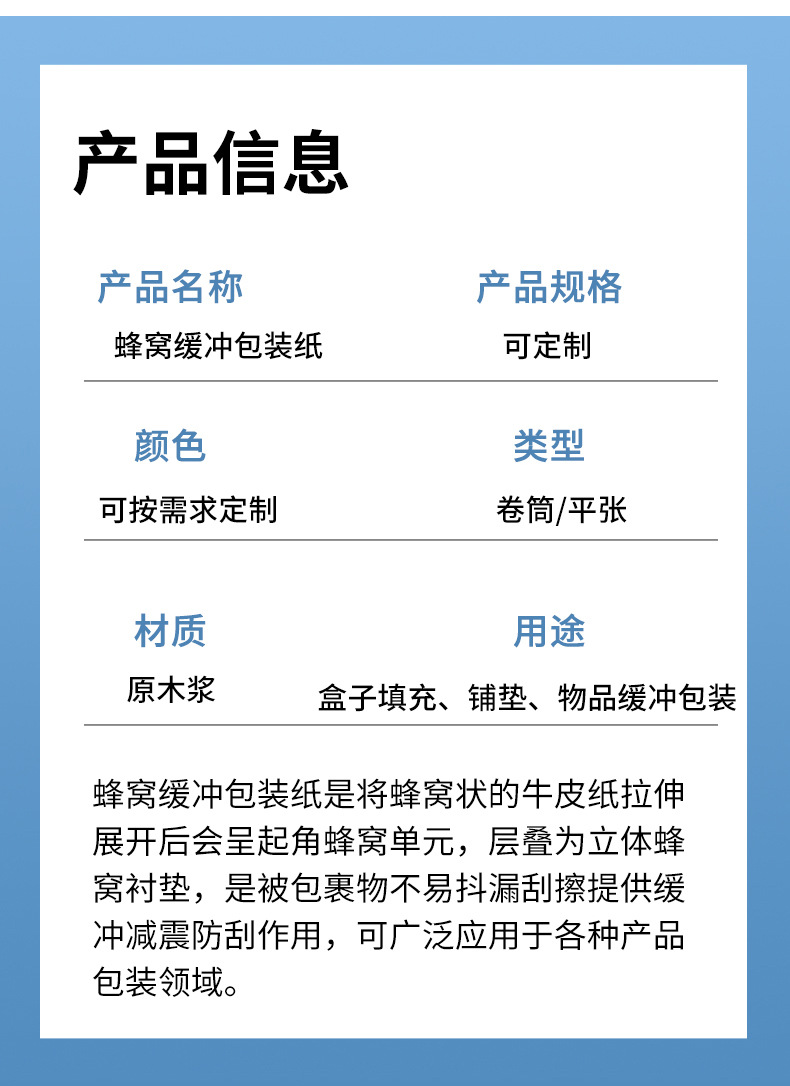 产品信息

产品名称
蜂窝缓冲包装纸

产品规格
可定制

颜色
可按需求定制

类型
卷筒/平张

材质
原木浆

用途
盒子填充、铺垫、物品缓冲包装

蜂窝缓冲包装纸是将蜂窝状的牛皮纸拉伸展开后会呈起角蜂窝单元，层叠为立体蜂窝衬垫，是被包裹物不易抖漏刮擦提供缓冲减震防刮作用，可广泛应用于各种产品包装领域。